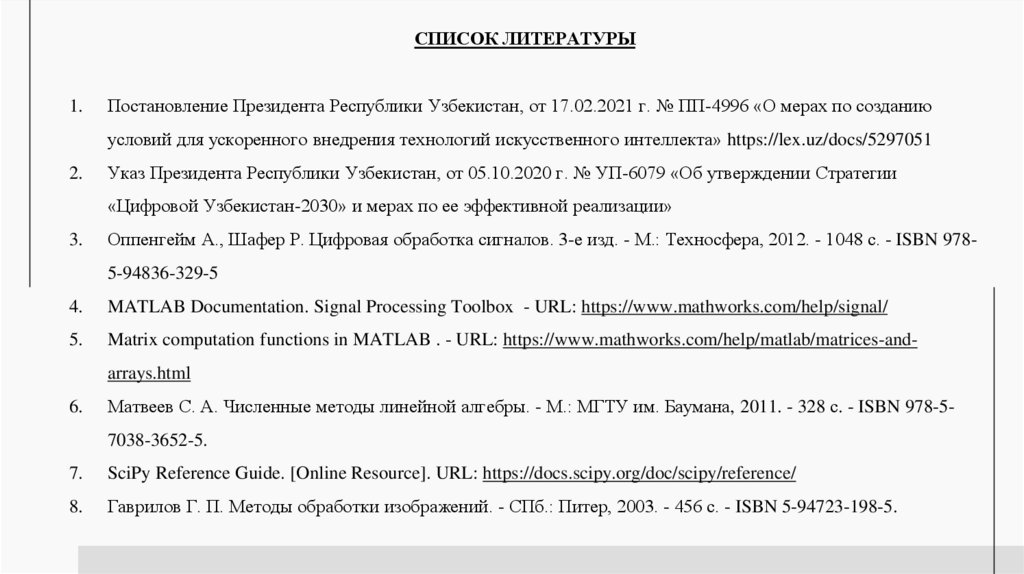 СПИСОК ЛИТЕРАТУРЫ

1. Постановление Президента Республики Узбекистан, от 17.02.2021 г. № ПП-4996 «О мерах по созданию условий для ускоренного внедрения технологий искусственного интеллекта» https://lex.uz/docs/5297051
2. Указ Президента Республики Узбекистан, от 05.10.2020 г. № УП-6079 «Об утверждении Стратегии «Цифровой Узбекистан-2030» и мерах по ее эффективной реализации»
3. Оппенгейм А., Шафер Р. Цифровая обработка сигналов. 3-е изд. - М.: Техносфера, 2012. - 1048 с. - ISBN 978-5-94836-329-5
4. MATLAB Documentation. Signal Processing Toolbox - URL: https://www.mathworks.com/help/signal/
5. Matrix computation functions in MATLAB . - URL: https://www.mathworks.com/help/matlab/matrices-and-arrays.html
6. Матвеев С. А. Численные методы линейной алгебры. - М.: МГТУ им. Баумана, 2011. - 328 с. - ISBN 978-5-7038-3652-5.
7. SciPy Reference Guide. [Online Resource]. URL: https://docs.scipy.org/doc/scipy/reference/
8. Гаврилов Г. П. Методы обработки изображений. - СПб.: Питер, 2003. - 456 с. - ISBN 5-94723-198-5.